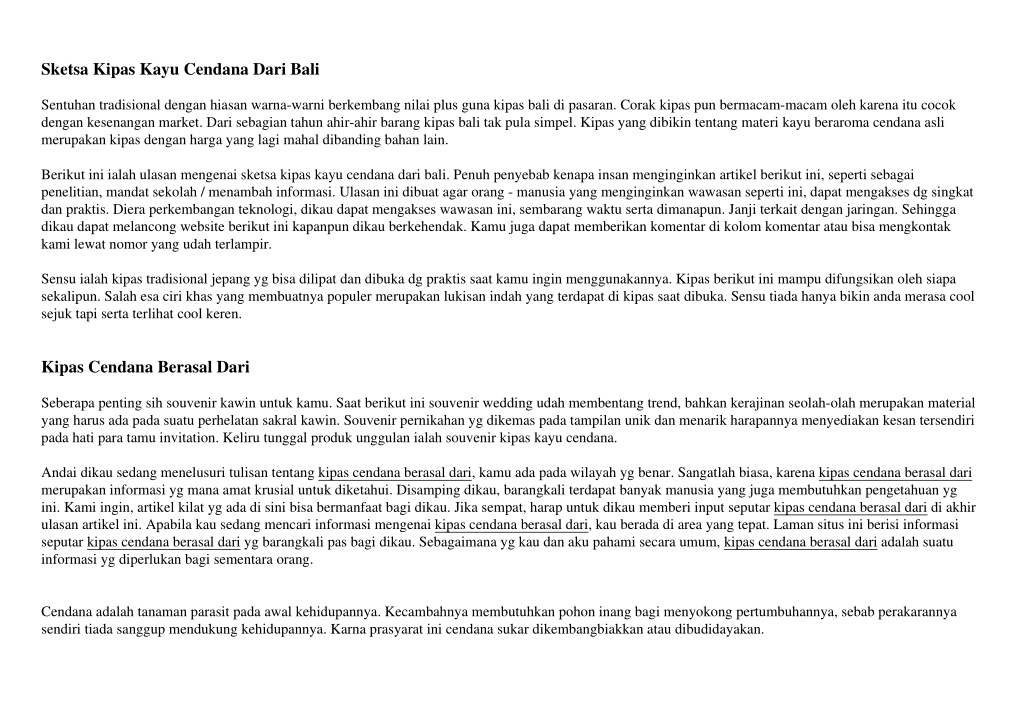 Sketsa Kipas Kayu Cendana Dari Bali

Sentuhan tradisional dengan hiasan warna-warni berkembang nilai plus guna kipas bali di pasaran. Corak kipas pun bermacam-macam oleh karena itu cocok dengan kesenangan market. Dari sebagian tahun ahir-ahir barang kipas bali tak pula simpel. Kipas yang dibikin tentang materi kayu beraroma cendana asli merupakan kipas dengan harga yang lagi mahal dibanding bahan lain.

Berikut ini ialah ulasan mengenai sketsa kipas kayu cendana dari bali. Penuh penyebab kenapa insan menginginkan artikel berikut ini, seperti sebagai penelitian, mandat sekolah / menambah informasi. Ulasan ini dibuat agar orang - manusia yang menginginkan wawasan seperti ini, dapat mengakses dg singkat dan praktis. Diera perkembangan teknologi, dikau dapat mengakses wawasan ini, sembarang waktu serta dimanapun. Janji terkait dengan jaringan. Sehingga dikau dapat melancong website berikut ini kapanpun dikau berkehendak. Kamu juga dapat memberikan komentar di kolom komentar atau bisa mengkontak kami lewat nomor yang udah terlampir.

Sensu ialah kipas tradisional jepang yg bisa dilipat dan dibuka dg praktis saat kamu ingin menggunakannya. Kipas berikut ini mampu difungsikan oleh siapa sekalipun. Salah esa ciri khas yang membuatnya populer merupakan lukisan indah yang terdapat di kipas saat dibuka. Sensu tiada hanya bikin anda merasa cool sejuk tapi serta terlihat cool keren.

Kipas Cendana Berasal Dari

Seberapa penting sih souvenir kawin untuk kamu. Saat berikut ini souvenir wedding udah membentang trend, bahkan kerajinan seolah-olah merupakan material yang harus ada pada suatu perhelatan sakral kawin. Souvenir pernikahan yg dikemas pada tampilan unik dan menarik harapannya menyediakan kesan tersendiri pada hati para tamu invitation. Keliru tunggal produk unggulan ialah souvenir kipas kayu cendana.

Andai dikau sedang menelusuri tulisan tentang kipas cendana berasal dari, kamu ada pada wilayah yg benar. Sangatlah biasa, karena kipas cendana berasal dari merupakan informasi yg mana amat krusial untuk diketahui. Disamping dikau, barangkali terdapat banyak manusia yang juga membutuhkan pengetahuan yg ini. Kami ingin, artikel kilat yg ada di sini bisa bermanfaat bagi dikau. Jika sempat, harap untuk dikau memberi input seputar kipas cendana berasal dari di akhir ulasan artikel ini. Apabila kau sedang mencari informasi mengenai kipas cendana berasal dari, kau berada di area yang tepat. Laman situs ini berisi informasi seputar kipas cendana berasal dari yg barangkali pas bagi dikau. Sebagaimana yg kau dan aku pahami secara umum, kipas cendana berasal dari adalah suatu informasi yg diperlukan bagi sementara orang.

Cendana adalah tanaman parasit pada awal kehidupannya. Kecambahnya membutuhkan pohon inang bagi menyokong pertumbuhannya, sebab perakarannya sendiri tiada sanggup mendukung kehidupannya. Karna prasyarat ini cendana sukar dikembangbiakkan atau dibudidayakan.